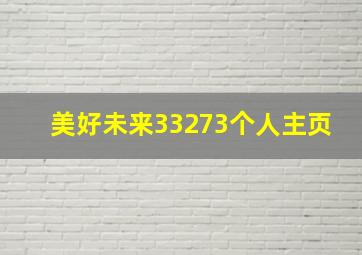 美好未来33273个人主页